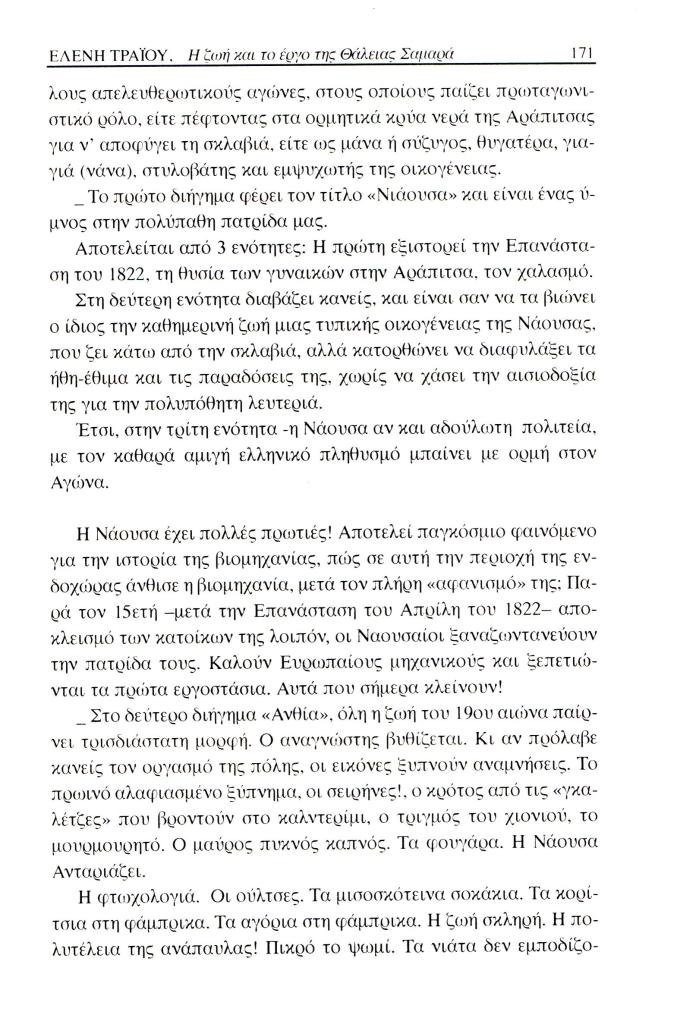 ΕΛΕΝΗ ΤΡΑΪΟΥ. Η ζωή και το έργο της Θάλειας Σαμαρά 171

λους απελευθερωτικούς αγώνες, στους οποίους παίζει πρωταγωνιστικό ρόλο, είτε πέφτοντας στα ορμητικά κρύα νερά της Αράπιτσας για ν' αποφύγει τη σκλαβιά, είτε ως μάνα ή σύζυγος, θυγατέρα, γιαγιά (νάνα), στυλοβάτης και εμψυχωτής της οικογένειας.

_ Το πρώτο διήγημα φέρει τον τίτλο «Νιάουσα» και είναι ένας ύμνος στην πολύπαθη πατρίδα μας.

Αποτελείται από 3 ενότητες: Η πρώτη εξιστορεί την Επανάσταση του 1822, τη θυσία των γυναικών στην Αράπιτσα, τον χαλασμό.

Στη δεύτερη ενότητα διαβάζει κανείς, και είναι σαν να τα βιώνει ο ίδιος την καθημερινή ζωή μιας τυπικής οικογένειας της Νάουσας, που ζει κάτω από την σκλαβιά, αλλά κατορθώνει να διαφυλάξει τα ήθη-έθιμα και τις παραδόσεις της, χωρίς να χάσει την αισιοδοξία της για την πολυπόθητη λευτεριά.

Έτσι, στην τρίτη ενότητα -η Νάουσα αν και αδούλωτη πολιτεία, με τον καθαρά αμιγή ελληνικό πληθυσμό μπαίνει με ορμή στον Αγώνα.

Η Νάουσα έχει πολλές πρωτιές! Αποτελεί παγκόσμιο φαινόμενο για την ιστορία της βιομηχανίας, πώς σε αυτή την περιοχή της ενδοχώρας άνθισε η βιομηχανία, μετά τον πλήρη «αφανισμό» της; Παρά τον 15ετή –μετά την Επανάσταση του Απρίλη του 1822– αποκλεισμό των κατοίκων της λοιπόν, οι Ναουσαίοι ξαναζωντανεύουν την πατρίδα τους. Καλούν Ευρωπαίους μηχανικούς και ξεπετιώνται τα πρώτα εργοστάσια. Αυτά που σήμερα κλείνουν!

_ Στο δεύτερο διήγημα «Ανθία», όλη η ζωή του 19ου αιώνα παίρνει τρισδιάστατη μορφή. Ο αναγνώστης βυθίζεται. Κι αν πρόλαβε κανείς τον οργασμό της πόλης, οι εικόνες ξυπνούν αναμνήσεις. Το πρωινό αλαφιασμένο ξύπνημα, οι σειρήνες!, ο κρότος από τις «γκαλέτζες» που βροντούν στο καλντερίμι, ο τριγμός του χιονιού, το μουρμουρητό. Ο μαύρος πυκνός καπνός. Τα φουγάρα. Η Νάουσα Ανταριάζει.

Η φτωχολογιά. Οι ούλτσες. Τα μισοσκότεινα σοκάκια. Τα κορίτσια στη φάμπρικα. Τα αγόρια στη φάμπρικα. Η ζωή σκληρή. Η πολυτέλεια της ανάπαυλας! Πικρό το ψωμί. Τα νιάτα δεν εμποδίζο-